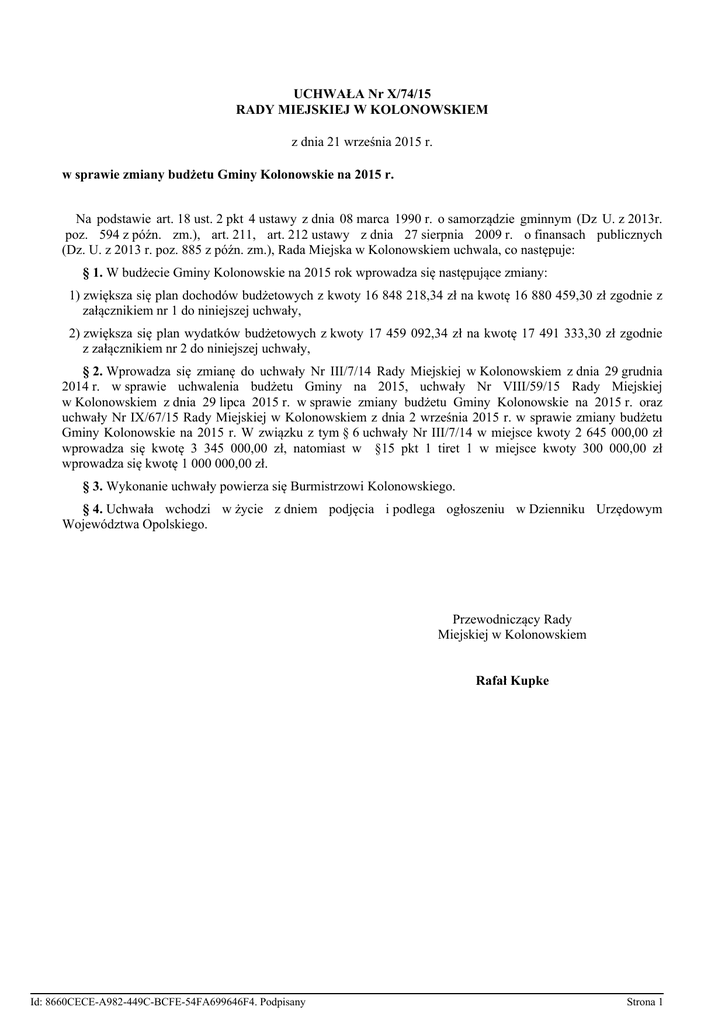 UCHWAŁA Nr X/74/15
RADY MIEJSKIEJ W KOLONOWSKIEM

z dnia 21 września 2015 r.

w sprawie zmiany budżetu Gminy Kolonowskie na 2015 r.

Na podstawie art. 18 ust. 2 pkt 4 ustawy z dnia 08 marca 1990 r. o samorządzie gminnym (Dz U. z 2013r. poz. 594 z późn. zm.), art. 211, art. 212 ustawy z dnia 27 sierpnia 2009 r. o finansach publicznych (Dz. U. z 2013 r. poz. 885 z późn. zm.), Rada Miejska w Kolonowskiem uchwala, co następuje:

§ 1. W budżecie Gminy Kolonowskie na 2015 rok wprowadza się następujące zmiany:

1) zwiększa się plan dochodów budżetowych z kwoty 16 848 218,34 zł na kwotę 16 880 459,30 zł zgodnie z załącznikiem nr 1 do niniejszej uchwały,

2) zwiększa się plan wydatków budżetowych z kwoty 17 459 092,34 zł na kwotę 17 491 333,30 zł zgodnie z załącznikiem nr 2 do niniejszej uchwały,

§ 2. Wprowadza się zmianę do uchwały Nr III/7/14 Rady Miejskiej w Kolonowskiem z dnia 29 grudnia 2014 r. w sprawie uchwalenia budżetu Gminy na 2015, uchwały Nr VIII/59/15 Rady Miejskiej w Kolonowskiem z dnia 29 lipca 2015 r. w sprawie zmiany budżetu Gminy Kolonowskie na 2015 r. oraz uchwały Nr IX/67/15 Rady Miejskiej w Kolonowskiem z dnia 2 września 2015 r. w sprawie zmiany budżetu Gminy Kolonowskie na 2015 r. W związku z tym § 6 uchwały Nr III/7/14 w miejsce kwoty 2 645 000,00 zł wprowadza się kwotę 3 345 000,00 zł, natomiast w §15 pkt 1 tiret 1 w miejsce kwoty 300 000,00 zł wprowadza się kwotę 1 000 000,00 zł.

§ 3. Wykonanie uchwały powierza się Burmistrzowi Kolonowskiego.

§ 4. Uchwała wchodzi w życie z dniem podjęcia i podlega ogłoszeniu w Dzienniku Urzędowym Województwa Opolskiego.

Przewodniczący Rady
Miejskiej w Kolonowskiem

Rafał Kupke

Id: 8660CECE-A982-449C-BCFE-54FA699646F4. Podpisany

Strona 1